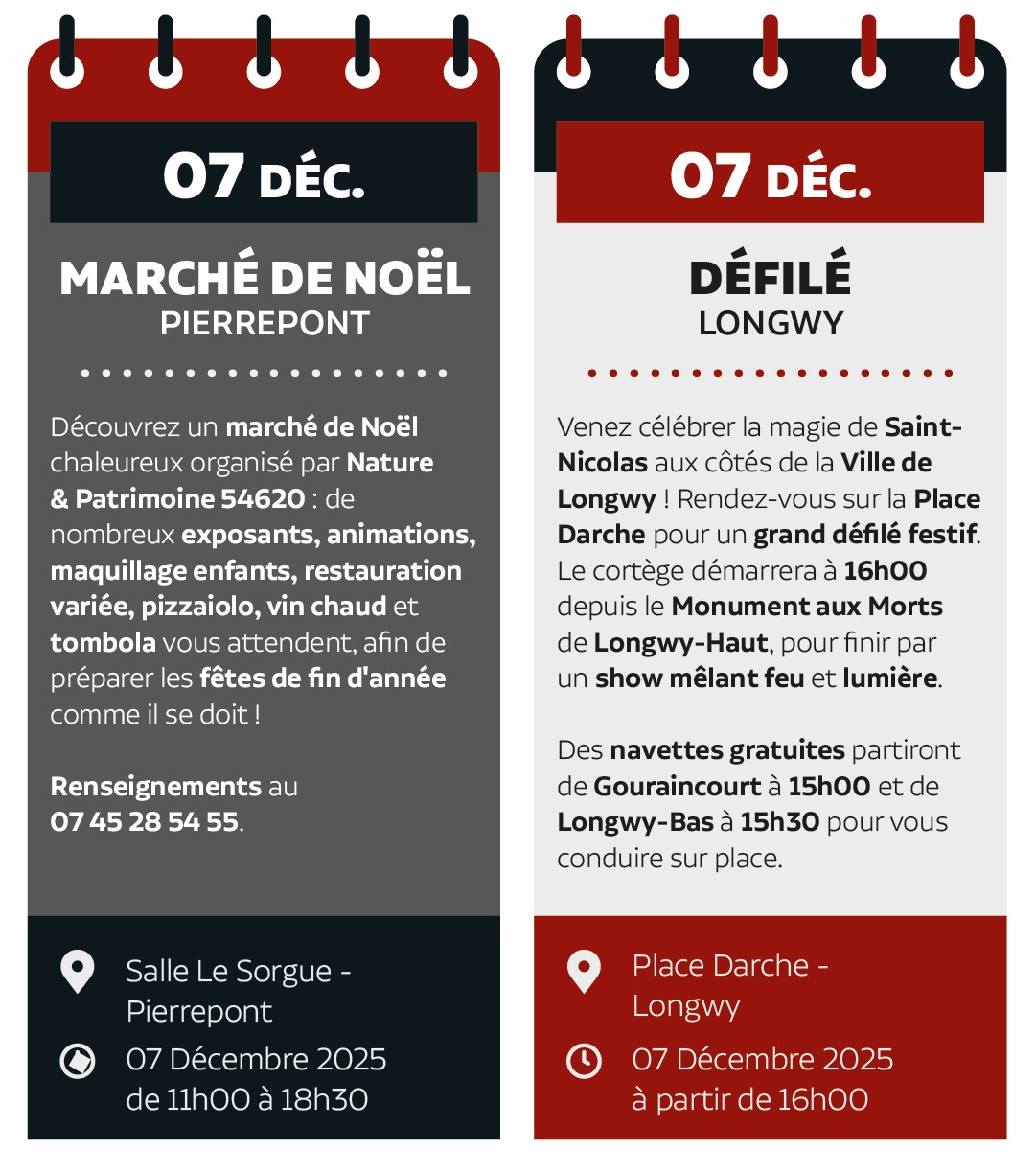 07 DÉC.

MARCHÉ DE NOËL
PIERREPONT

Découvrez un marché de Noël chaleureux organisé par Nature & Patrimoine 54620 : de nombreux exposants, animations, maquillage enfants, restauration variée, pizzaiolo, vin chaud et tombola vous attendent, afin de préparer les fêtes de fin d'année comme il se doit !

Renseignements au 07 45 28 54 55.

Salle Le Sorgue - Pierrepont

07 Décembre 2025 de 11h00 à 18h30

07 DÉC.

DÉFILÉ
LONGWY

Venez célébrer la magie de Saint-Nicolas aux côtés de la Ville de Longwy ! Rendez-vous sur la Place Darche pour un grand défilé festif. Le cortège démarrera à 16h00 depuis le Monument aux Morts de Longwy-Haut, pour finir par un show mêlant feu et lumière.

Des navettes gratuites partiront de Gouraincourt à 15h00 et de Longwy-Bas à 15h30 pour vous conduire sur place.

Place Darche - Longwy

07 Décembre 2025 à partir de 16h00